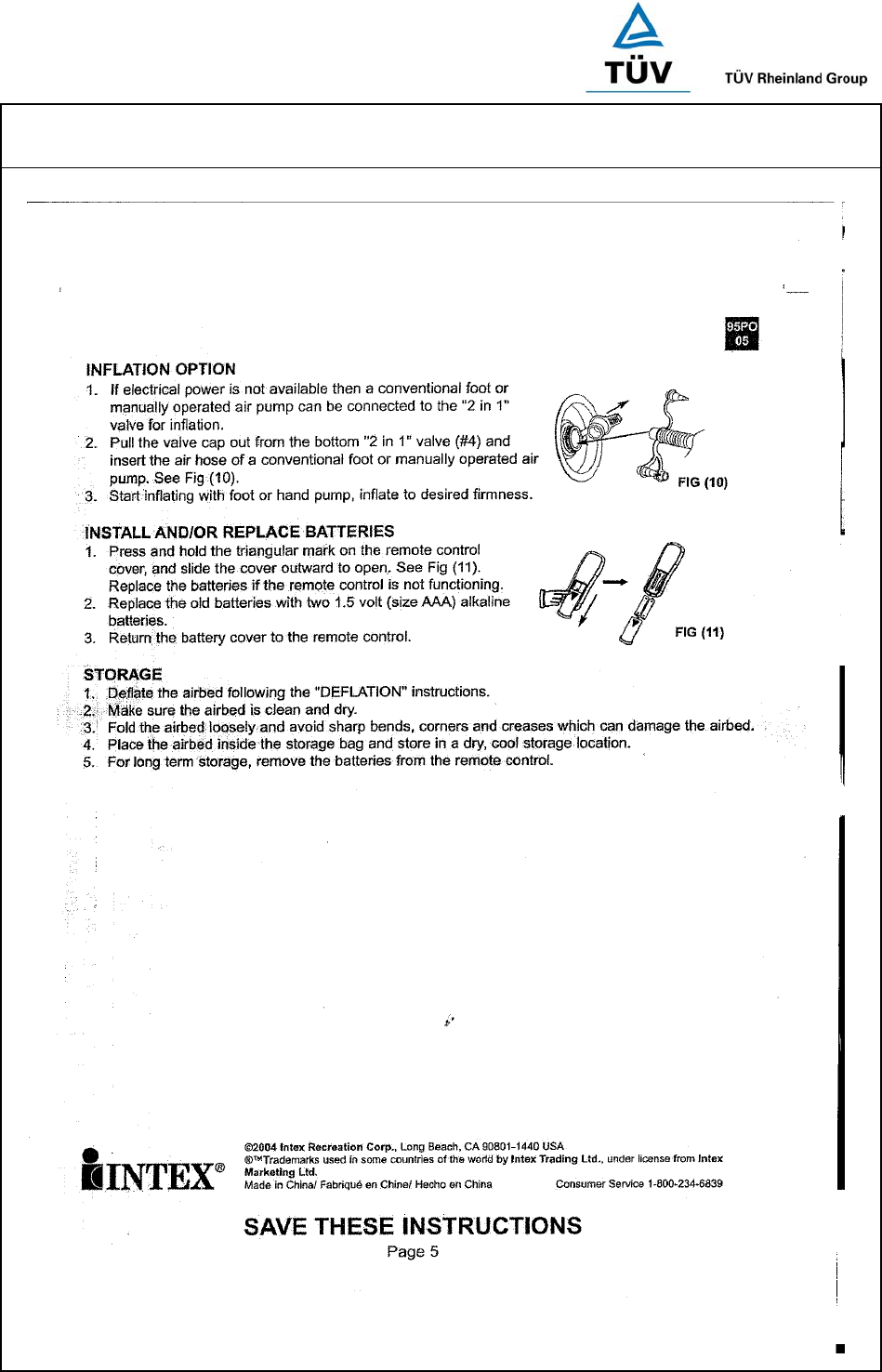 TÜV

TÜV Rheinland Group

95PO 05

INFLATION OPTION

1. If electrical power is not available then a conventional foot or manually operated air pump can be connected to the "2 in 1" valve for inflation.
2. Pull the valve cap out from the bottom "2 in 1" valve (#4) and insert the air hose of a conventional foot or manually operated air pump. See Fig (10).
3. Start inflating with foot or hand pump, inflate to desired firmness.

FIG (10)

INSTALL AND/OR REPLACE BATTERIES

1. Press and hold the triangular mark on the remote control cover, and slide the cover outward to open. See Fig (11). Replace the batteries if the remote control is not functioning.
2. Replace the old batteries with two 1.5 volt (size AAA) alkaline batteries.
3. Return the battery cover to the remote control.

FIG (11)

STORAGE

1. Deflate the airbed following the "DEFLATION" instructions.
2. Make sure the airbed is clean and dry.
3. Fold the airbed loosely and avoid sharp bends, corners and creases which can damage the airbed.
4. Place the airbed inside the storage bag and store in a dry, cool storage location.
5. For long term storage, remove the batteries from the remote control.

INTEX®

©2004 Intex Recreation Corp., Long Beach, CA 90801-1440 USA
®™Trademarks used in some countries of the world by Intex Trading Ltd., under license from Intex Marketing Ltd.
Made in China/ Fabriqué en Chine/ Hecho en China Consumer Service 1-800-234-6839

SAVE THESE INSTRUCTIONS

Page 5